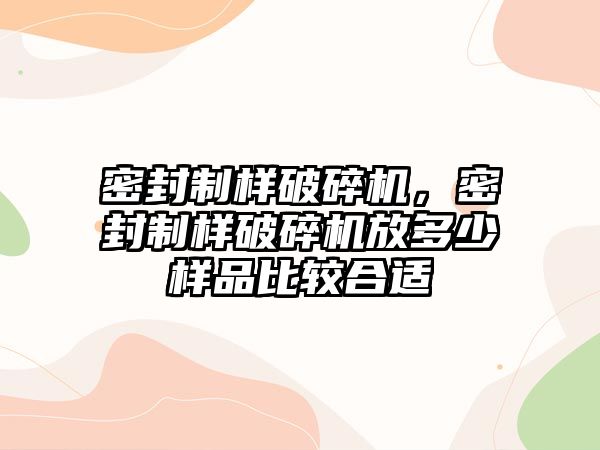 密封制样破碎机，密封制样破碎机放多少样品比较合适